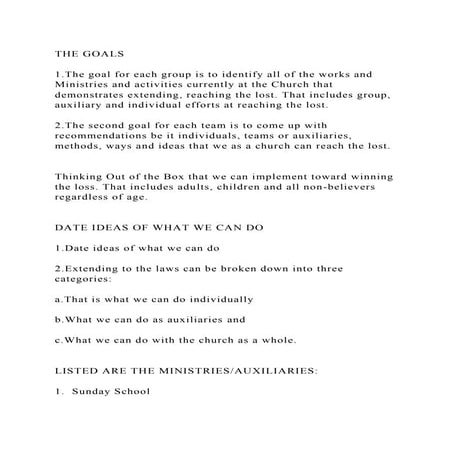 THE GOALS

1.The goal for each group is to identify all of the works and Ministries and activities currently at the Church that demonstrates extending, reaching the lost. That includes group, auxiliary and individual efforts at reaching the lost.

2.The second goal for each team is to come up with recommendations be it individuals, teams or auxiliaries, methods, ways and ideas that we as a church can reach the lost.

Thinking Out of the Box that we can implement toward winning the loss. That includes adults, children and all non-believers regardless of age.

DATE IDEAS OF WHAT WE CAN DO

1.Date ideas of what we can do

2.Extending to the laws can be broken down into three categories:

a.That is what we can do individually

b.What we can do as auxiliaries and

c.What we can do with the church as a whole.

LISTED ARE THE MINISTRIES/AUXILIARIES:

1. Sunday School